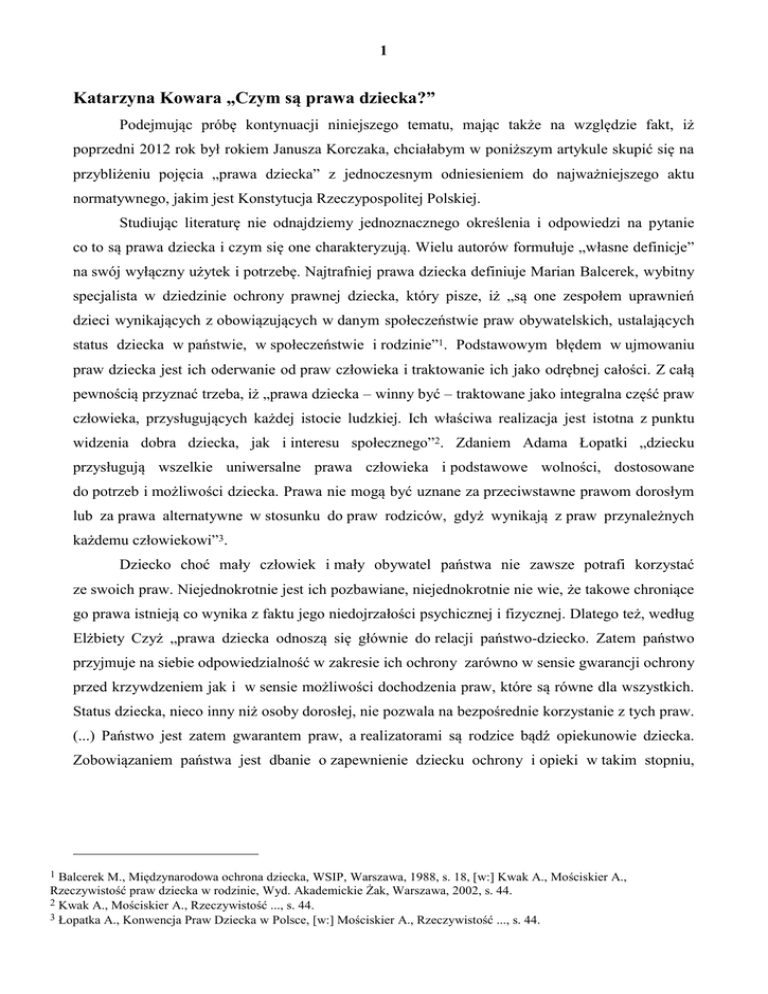 1

Katarzyna Kowara „Czym są prawa dziecka?”

Podejmując próbę kontynuacji niniejszego tematu, mając także na względzie fakt, iż poprzedni 2012 rok był rokiem Janusza Korczaka, chciałabym w poniższym artykule skupić się na przybliżeniu pojęcia „prawa dziecka” z jednoczesnym odniesieniem do najważniejszego aktu normatywnego, jakim jest Konstytucja Rzeczypospolitej Polskiej.

Studiując literaturę nie odnajdziemy jednoznacznego określenia i odpowiedzi na pytanie co to są prawa dziecka i czym się one charakteryzują. Wielu autorów formułuje „własne definicje” na swój wyłączny użytek i potrzebę. Najtrafniej prawa dziecka definiuje Marian Balcerek, wybitny specjalista w dziedzinie ochrony prawnej dziecka, który pisze, iż „są one zespołem uprawnień dzieci wynikających z obowiązujących w danym społeczeństwie praw obywatelskich, ustalających status dziecka w państwie, w społeczeństwie i rodzinie”$^1$. Podstawowym błędem w ujmowaniu praw dziecka jest ich oderwanie od praw człowieka i traktowanie ich jako odrębnej całości. Z całą pewnością przyznać trzeba, iż „prawa dziecka – winny być – traktowane jako integralna część praw człowieka, przysługujących każdej istocie ludzkiej. Ich właściwa realizacja jest istotna z punktu widzenia dobra dziecka, jak i interesu społecznego”$^2$. Zdaniem Adama Łopatki „dziecku przysługują wszelkie uniwersalne prawa człowieka i podstawowe wolności, dostosowane do potrzeb i możliwości dziecka. Prawa nie mogą być uznane za przeciwstawne prawom dorosłym lub za prawa alternatywne w stosunku do praw rodziców, gdyż wynikają z praw przynależnych każdemu człowiekowi”$^3$.

Dziecko choć mały człowiek i mały obywatel państwa nie zawsze potrafi korzystać ze swoich praw. Niejednokrotnie jest ich pozbawiane, niejednokrotnie nie wie, że takowe chroniące go prawa istnieją co wynika z faktu jego niedojrzałości psychicznej i fizycznej. Dlatego też, według Elżbiety Czyż „prawa dziecka odnoszą się głównie do relacji państwo-dziecko. Zatem państwo przyjmuje na siebie odpowiedzialność w zakresie ich ochrony zarówno w sensie gwarancji ochrony przed krzywdzeniem jak i w sensie możliwości dochodzenia praw, które są równe dla wszystkich. Status dziecka, nieco inny niż osoby dorosłej, nie pozwala na bezpośrednie korzystanie z tych praw. (...) Państwo jest zatem gwarantem praw, a realizatorami są rodzice bądź opiekunowie dziecka. Zobowiązaniem państwa jest dbanie o zapewnienie dziecku ochrony i opieki w takim stopniu,

$^1$ Balcerek M., Międzynarodowa ochrona dziecka, WSIP, Warszawa, 1988, s. 18, [w:] Kwak A., Mościskier A., Rzeczywistość praw dziecka w rodzinie, Wyd. Akademickie Żak, Warszawa, 2002, s. 44.
$^2$ Kwak A., Mościskier A., Rzeczywistość ..., s. 44.
$^3$ Łopatka A., Konwencja Praw Dziecka w Polsce, [w:] Mościskier A., Rzeczywistość ..., s. 44.